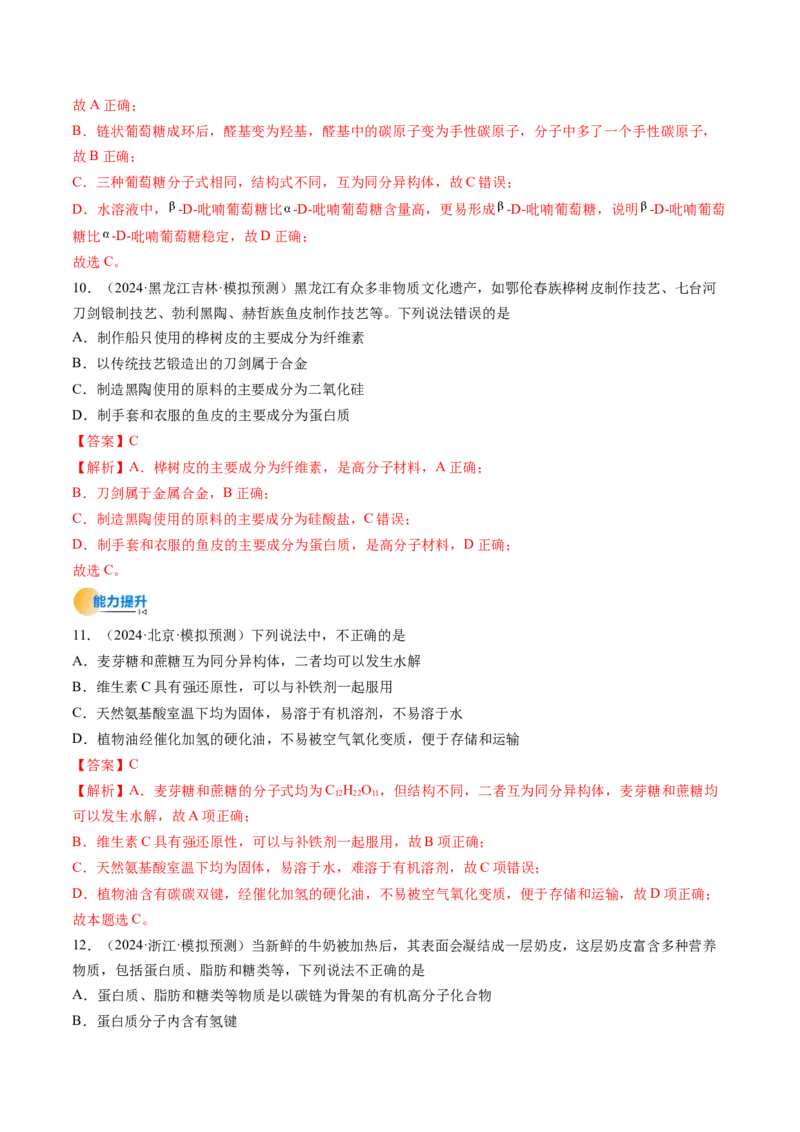 故A正确；

B．链状葡萄糖成环后，醛基变为羟基，醛基中的碳原子变为手性碳原子，分子中多了一个手性碳原子，故B正确；

C．三种葡萄糖分子式相同，结构式不同，互为同分异构体，故C错误；

D．水溶液中，β-D-吡喃葡萄糖比α-D-吡喃葡萄糖含量高，更易形成β-D-吡喃葡萄糖，说明β-D-吡喃葡萄糖比α-D-吡喃葡萄糖稳定，故D正确；

故选C。

10．（2024·黑龙江吉林·模拟预测）黑龙江有众多非物质文化遗产，如鄂伦春族桦树皮制作技艺、七台河刀剑锻制技艺、勃利黑陶、赫哲族鱼皮制作技艺等。下列说法错误的是

A．制作船只使用的桦树皮的主要成分为纤维素

B．以传统技艺锻造出的刀剑属于合金

C．制造黑陶使用的原料的主要成分为二氧化硅

D．制手套和衣服的鱼皮的主要成分为蛋白质

【答案】C

【解析】A．桦树皮的主要成分为纤维素，是高分子材料，A正确；

B．刀剑属于金属合金，B正确；

C．制造黑陶使用的原料的主要成分为硅酸盐，C错误；

D．制手套和衣服的鱼皮的主要成分为蛋白质，是高分子材料，D正确；

故选C。

能力提升

11．（2024·北京·模拟预测）下列说法中，不正确的是

A．麦芽糖和蔗糖互为同分异构体，二者均可以发生水解

B．维生素C具有强还原性，可以与补铁剂一起服用

C．天然氨基酸室温下均为固体，易溶于有机溶剂，不易溶于水

D．植物油经催化加氢的硬化油，不易被空气氧化变质，便于存储和运输

【答案】C

【解析】A．麦芽糖和蔗糖的分子式均为$C_{12}H_{22}O_{11}$，但结构不同，二者互为同分异构体，麦芽糖和蔗糖均可以发生水解，故A项正确；

B．维生素C具有强还原性，可以与补铁剂一起服用，故B项正确；

C．天然氨基酸室温下均为固体，易溶于水，难溶于有机溶剂，故C项错误；

D．植物油含有碳碳双键，经催化加氢的硬化油，不易被空气氧化变质，便于存储和运输，故D项正确；

故本题选C。

12．（2024·浙江·模拟预测）当新鲜的牛奶被加热后，其表面会凝结成一层奶皮，这层奶皮富含多种营养物质，包括蛋白质、脂肪和糖类等，下列说法不正确的是

A．蛋白质、脂肪和糖类等物质是以碳链为骨架的有机高分子化合物

B．蛋白质分子内含有氢键